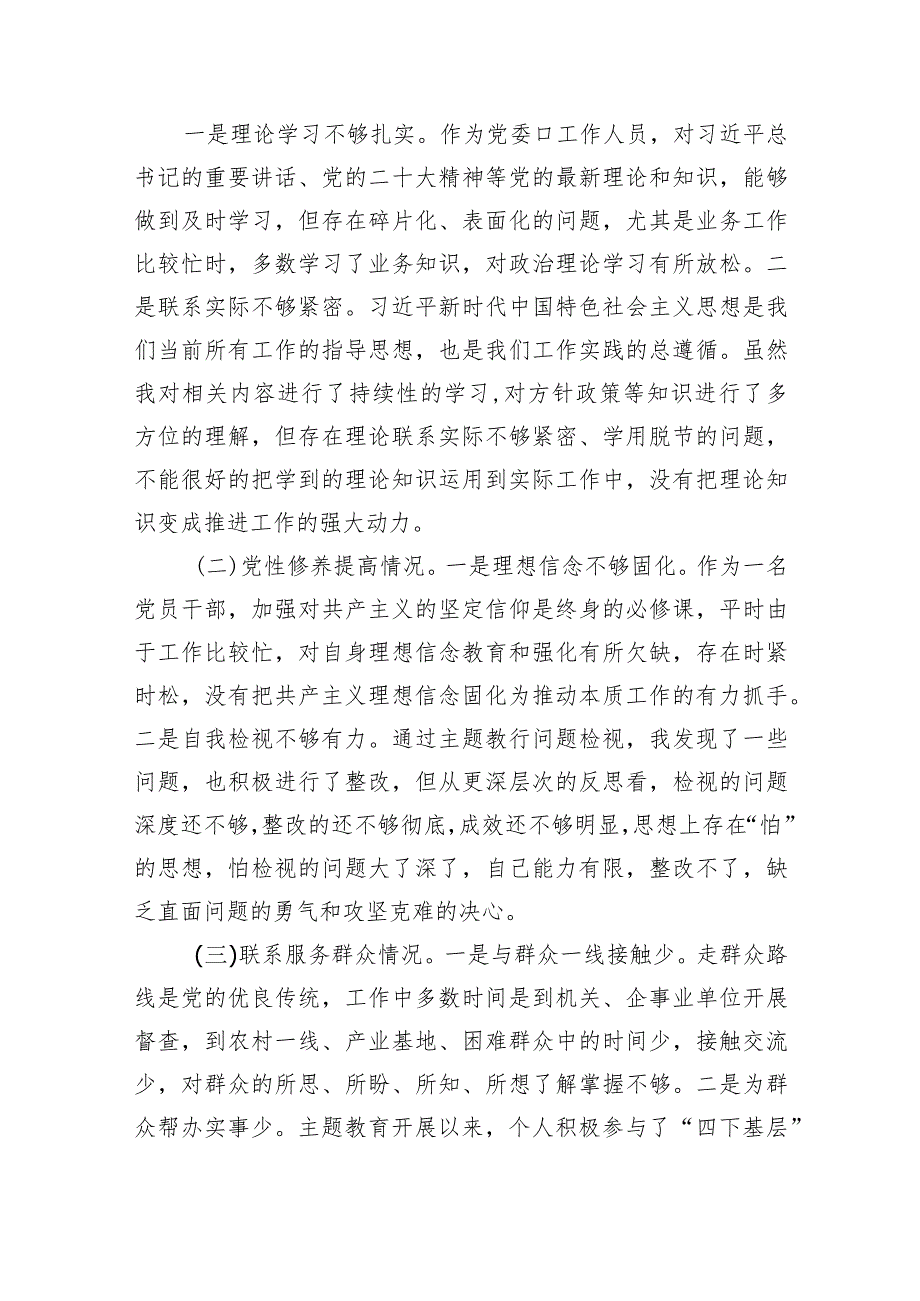 一是理论学习不够扎实。作为党委口工作人员，对习近平总书记的重要讲话、党的二十大精神等党的最新理论和知识，能够做到及时学习，但存在碎片化、表面化的问题，尤其是业务工作比较忙时，多数学习了业务知识，对政治理论学习有所放松。二是联系实际不够紧密。习近平新时代中国特色社会主义思想是我们当前所有工作的指导思想，也是我们工作实践的总遵循。虽然我对相关内容进行了持续性的学习，对方针政策等知识进行了多方位的理解，但存在理论联系实际不够紧密、学用脱节的问题，不能很好的把学到的理论知识运用到实际工作中，没有把理论知识变成推进工作的强大动力。

(二)党性修养提高情况。一是理想信念不够固化。作为一名党员干部，加强对共产主义的坚定信仰是终身的必修课，平时由于工作比较忙，对自身理想信念教育和强化有所欠缺，存在时紧时松，没有把共产主义理想信念固化为推动本质工作的有力抓手。二是自我检视不够有力。通过主题教行问题检视，我发现了一些问题，也积极进行了整改，但从更深层次的反思看，检视的问题深度还不够，整改的还不够彻底，成效还不够明显，思想上存在“怕”的思想，怕检视的问题大了深了，自己能力有限，整改不了，缺乏直面问题的勇气和攻坚克难的决心。

(三)联系服务群众情况。一是与群众一线接触少。走群众路线是党的优良传统，工作中多数时间是到机关、企事业单位开展督查，到农村一线、产业基地、困难群众中的时间少，接触交流少，对群众的所思、所盼、所知、所想了解掌握不够。二是为群众帮办实事少。主题教育开展以来，个人积极参与了“四下基层”